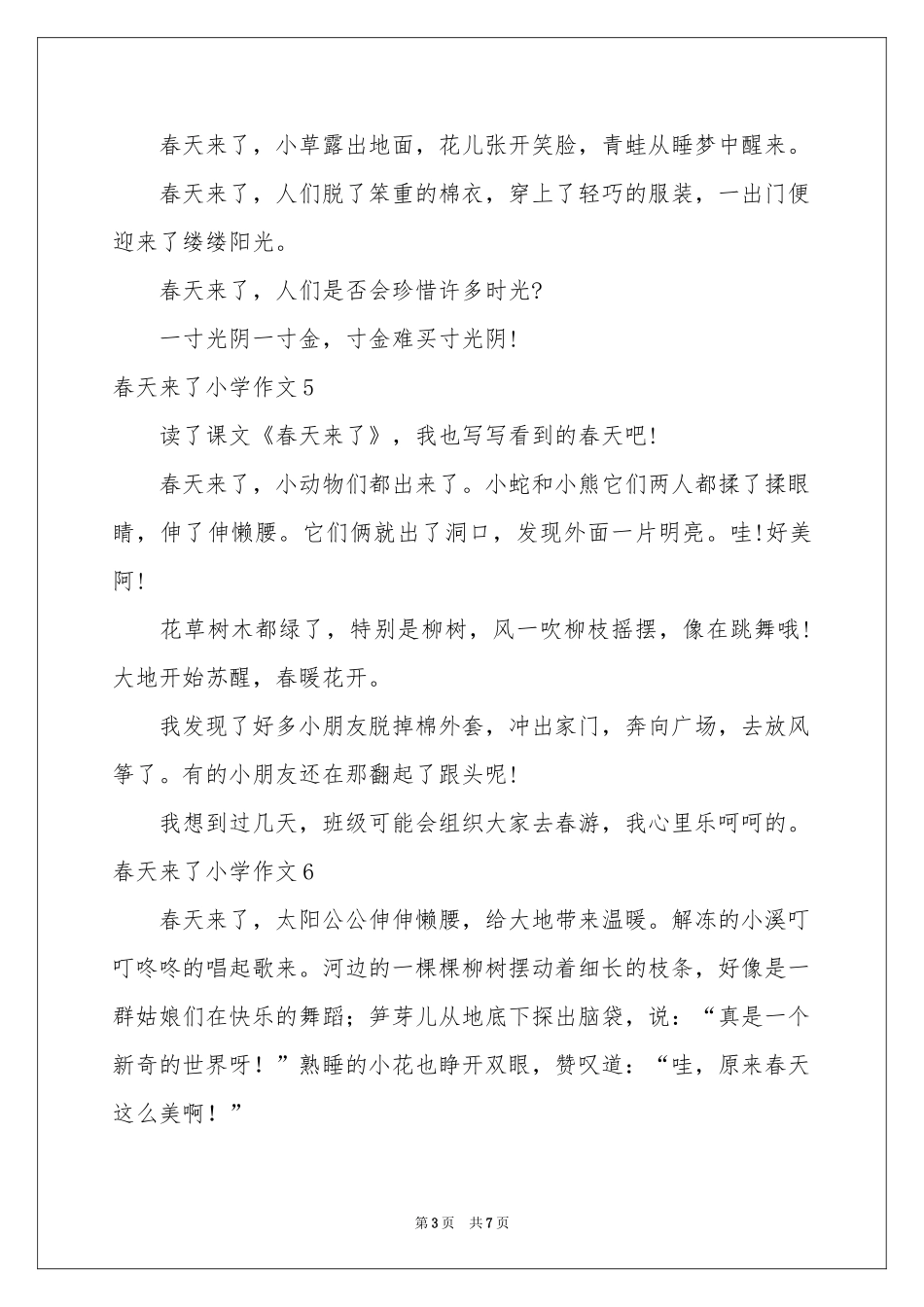 春天来了，小草露出地面，花儿张开笑脸，青蛙从睡梦中醒来。

春天来了，人们脱了笨重的棉衣，穿上了轻巧的服装，一出门便迎来了缕缕阳光。

春天来了，人们是否会珍惜许多时光?

一寸光阴一寸金，寸金难买寸光阴!

春天来了小学作文5

读了课文《春天来了》，我也写写看到的春天吧!

春天来了，小动物们都出来了。小蛇和小熊它们两人都揉了揉眼睛，伸了伸懒腰。它们俩就出了洞口，发现外面一片明亮。哇!好美阿!

花草树木都绿了，特别是柳树，风一吹柳枝摇摆，像在跳舞哦!大地开始苏醒，春暖花开。

我发现了好多小朋友脱掉棉外套，冲出家门，奔向广场，去放风筝了。有的小朋友还在那翻起了跟头呢!

我想到过几天，班级可能会组织大家去春游，我心里乐呵呵的。

春天来了小学作文6

春天来了，太阳公公伸伸懒腰，给大地带来温暖。解冻的小溪叮叮咚咚的唱起歌来。河边的一棵棵柳树摆动着细长的枝条，好像是一群姑娘们在快乐的舞蹈；笋芽儿从地底下探出脑袋，说：“真是一个新奇的世界呀！”熟睡的小花也睁开双眼，赞叹道：“哇，原来春天这么美啊！”

第3页 共7页